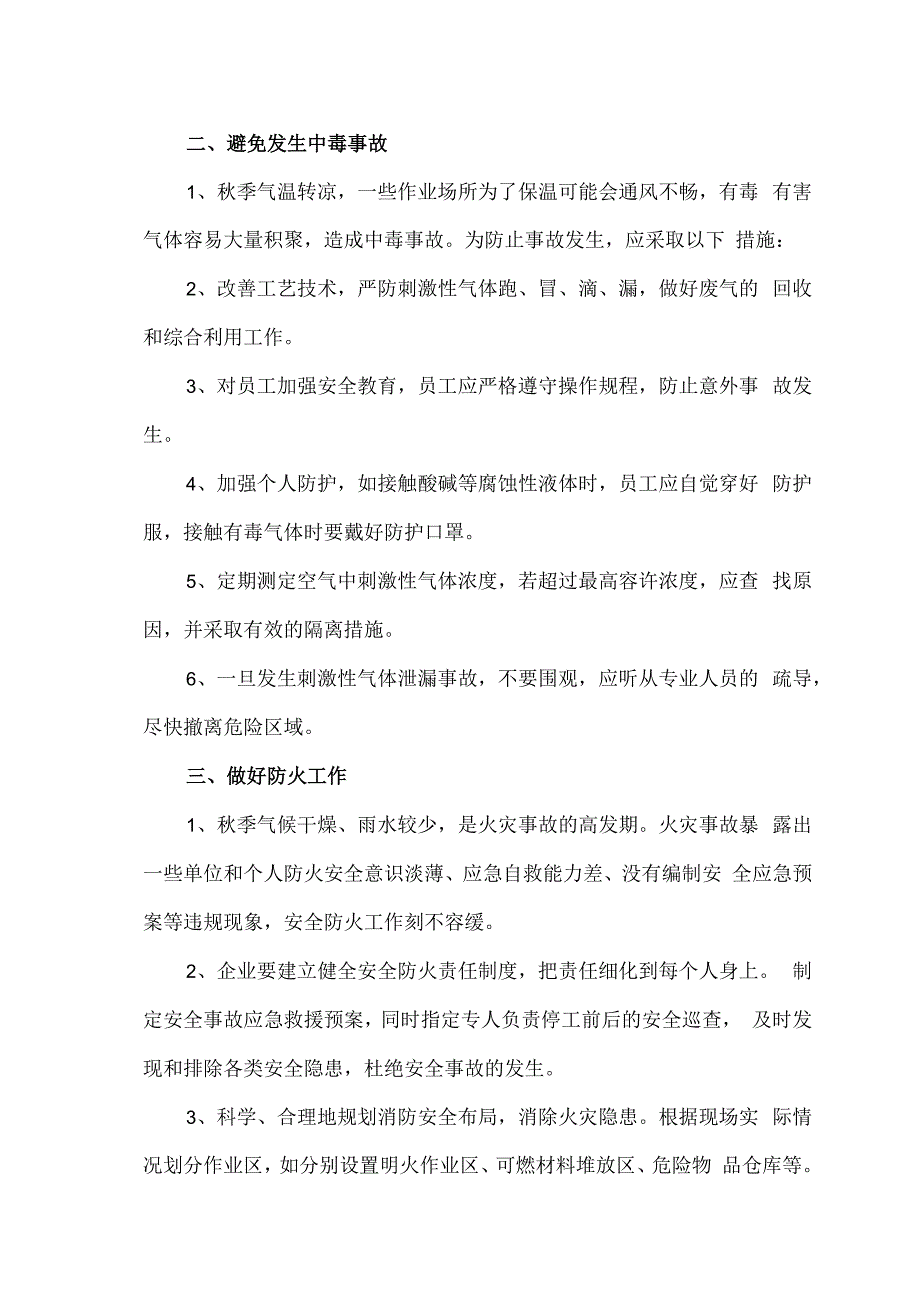 二、避免发生中毒事故

1、秋季气温转凉，一些作业场所为了保温可能会通风不畅，有毒 有害气体容易大量积聚，造成中毒事故。为防止事故发生，应采取以下 措施：

2、改善工艺技术，严防刺激性气体跑、冒、滴、漏，做好废气的 回收和综合利用工作。

3、对员工加强安全教育，员工应严格遵守操作规程，防止意外事 故发生。

4、加强个人防护，如接触酸碱等腐蚀性液体时，员工应自觉穿好 防护服，接触有毒气体时要戴好防护口罩。

5、定期测定空气中刺激性气体浓度，若超过最高容许浓度，应查 找原因，并采取有效的隔离措施。

6、一旦发生刺激性气体泄漏事故，不要围观，应听从专业人员的 疏导，尽快撤离危险区域。

三、做好防火工作

1、秋季气候干燥、雨水较少，是火灾事故的高发期。火灾事故暴 露出一些单位和个人防火安全意识淡薄、应急自救能力差、没有编制安 全应急预案等违规现象，安全防火工作刻不容缓。

2、企业要建立健全安全防火责任制度，把责任细化到每个人身上。 制定安全事故应急救援预案，同时指定专人负责停工前后的安全巡查， 及时发现和排除各类安全隐患，杜绝安全事故的发生。

3、科学、合理地规划消防安全布局，消除火灾隐患。根据现场实 际情况划分作业区，如分别设置明火作业区、可燃材料堆放区、危险物 品仓库等。